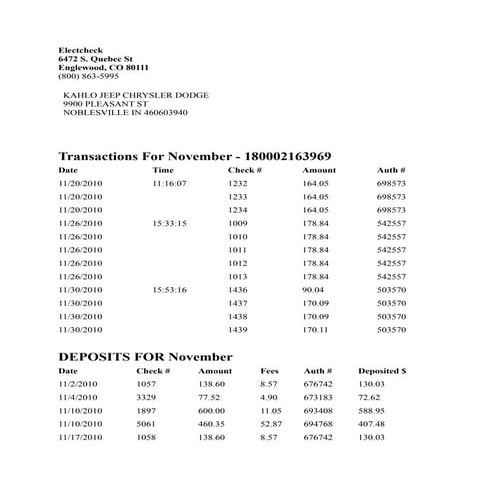 Electcheck
6472 S. Quebec St
Englewood, CO 80111
(800) 863-5995

KAHLO JEEP CHRYSLER DODGE
9900 PLEASANT ST
NOBLESVILLE IN 460603940

Transactions For November - 180002163969

| Date | Time | Check # | Amount | Auth # |
|---|---|---|---|---|
| 11/20/2010 | 11:16:07 | 1232 | 164.05 | 698573 |
| 11/20/2010 | | 1233 | 164.05 | 698573 |
| 11/20/2010 | | 1234 | 164.05 | 698573 |
| 11/26/2010 | 15:33:15 | 1009 | 178.84 | 542557 |
| 11/26/2010 | | 1010 | 178.84 | 542557 |
| 11/26/2010 | | 1011 | 178.84 | 542557 |
| 11/26/2010 | | 1012 | 178.84 | 542557 |
| 11/26/2010 | | 1013 | 178.84 | 542557 |
| 11/30/2010 | 15:53:16 | 1436 | 90.04 | 503570 |
| 11/30/2010 | | 1437 | 170.09 | 503570 |
| 11/30/2010 | | 1438 | 170.09 | 503570 |
| 11/30/2010 | | 1439 | 170.11 | 503570 |

DEPOSITS FOR November

| Date | Check # | Amount | Fees | Auth # | Deposited $ |
|---|---|---|---|---|---|
| 11/2/2010 | 1057 | 138.60 | 8.57 | 676742 | 130.03 |
| 11/4/2010 | 3329 | 77.52 | 4.90 | 673183 | 72.62 |
| 11/10/2010 | 1897 | 600.00 | 11.05 | 693408 | 588.95 |
| 11/10/2010 | 5061 | 460.35 | 52.87 | 694768 | 407.48 |
| 11/17/2010 | 1058 | 138.60 | 8.57 | 676742 | 130.03 |